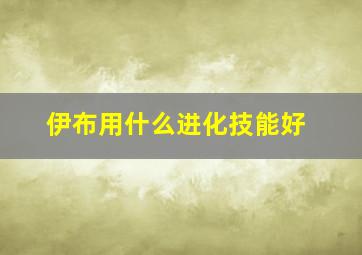 伊布用什么进化技能好